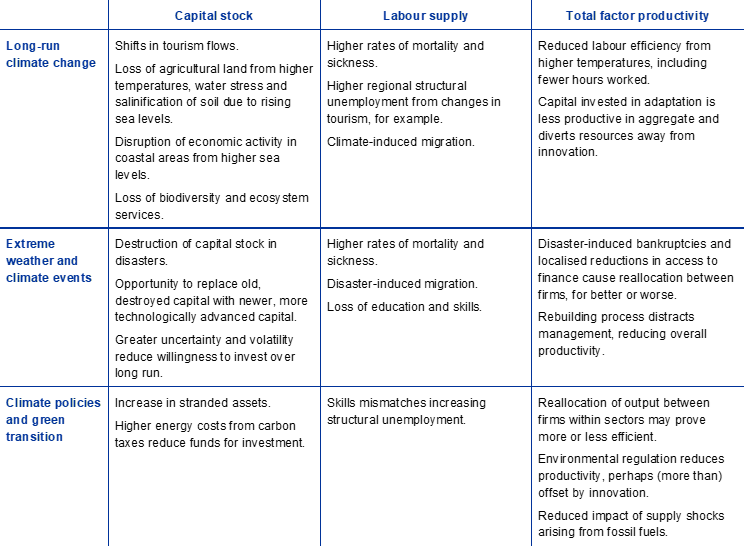 |  | Capital stock | Labour supply | Total factor productivity |
|---|---|---|---|
| Long-run climate change | Shifts in tourism flows. Loss of agricultural land from higher temperatures, water stress and salinification of soil due to rising sea levels. Disruption of economic activity in coastal areas from higher sea levels. Loss of biodiversity and ecosystem services. | Higher rates of mortality and sickness. Higher regional structural unemployment from changes in tourism, for example. Climate-induced migration. | Reduced labour efficiency from higher temperatures, including fewer hours worked. Capital invested in adaptation is less productive in aggregate and diverts resources away from innovation. |
| Extreme weather and climate events | Destruction of capital stock in disasters. Opportunity to replace old, destroyed capital with newer, more technologically advanced capital. Greater uncertainty and volatility reduce willingness to invest over long run. | Higher rates of mortality and sickness. Disaster-induced migration. Loss of education and skills. | Disaster-induced bankruptcies and localised reductions in access to finance cause reallocation between firms, for better or worse. Rebuilding process distracts management, reducing overall productivity. |
| Climate policies and green transition | Increase in stranded assets. Higher energy costs from carbon taxes reduce funds for investment. | Skills mismatches increasing structural unemployment. | Reallocation of output between firms within sectors may prove more or less efficient. Environmental regulation reduces productivity, perhaps (more than) offset by innovation. Reduced impact of supply shocks arising from fossil fuels. |